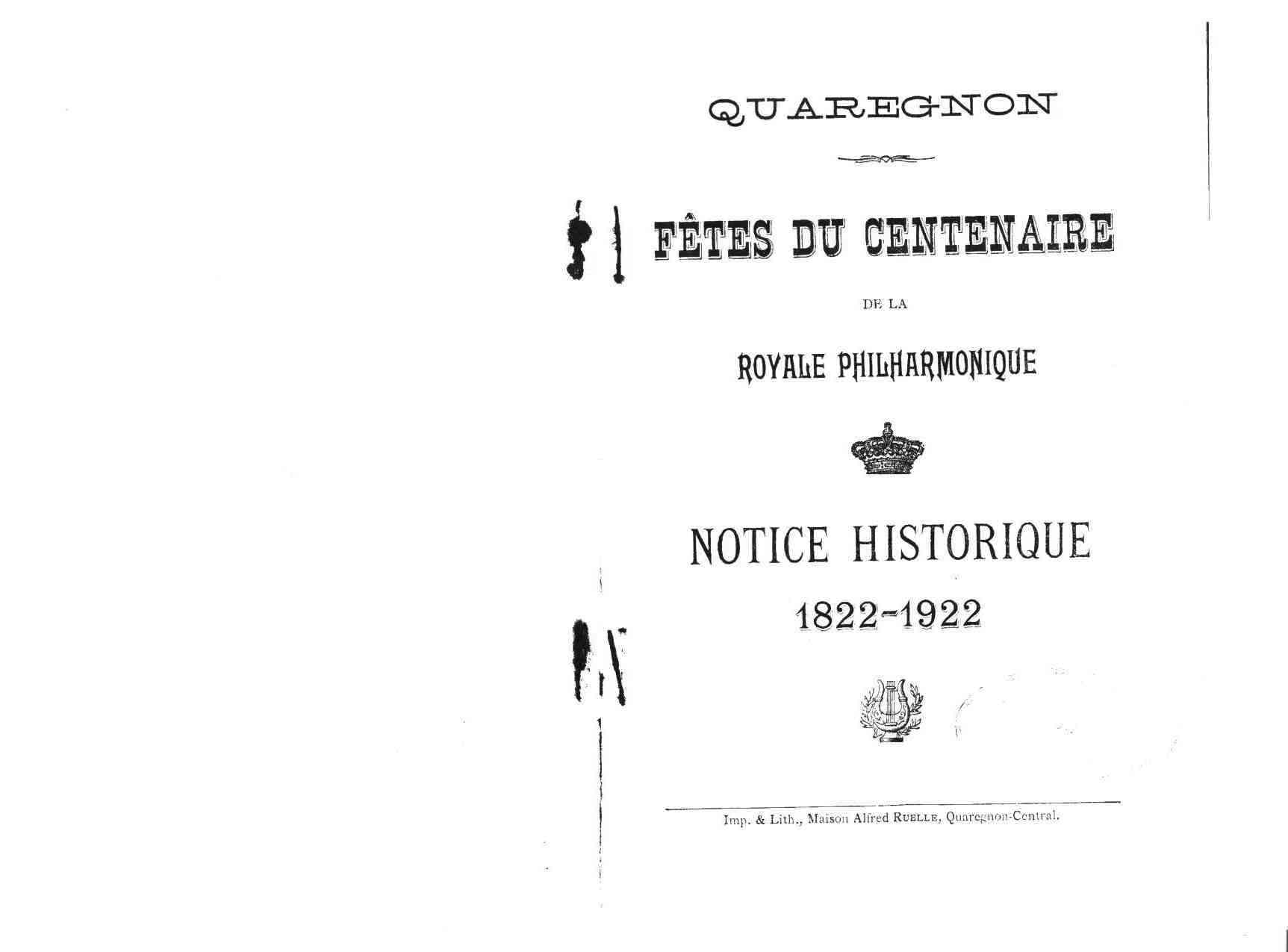 QUAREGNON

FÊTES DU CENTENAIRE

DE LA

ROYALE PHILHARMONIQUE

NOTICE HISTORIQUE

1822-1922

Imp. & Lith., Maison Alfred RUELLE, Quaregnon-Central.